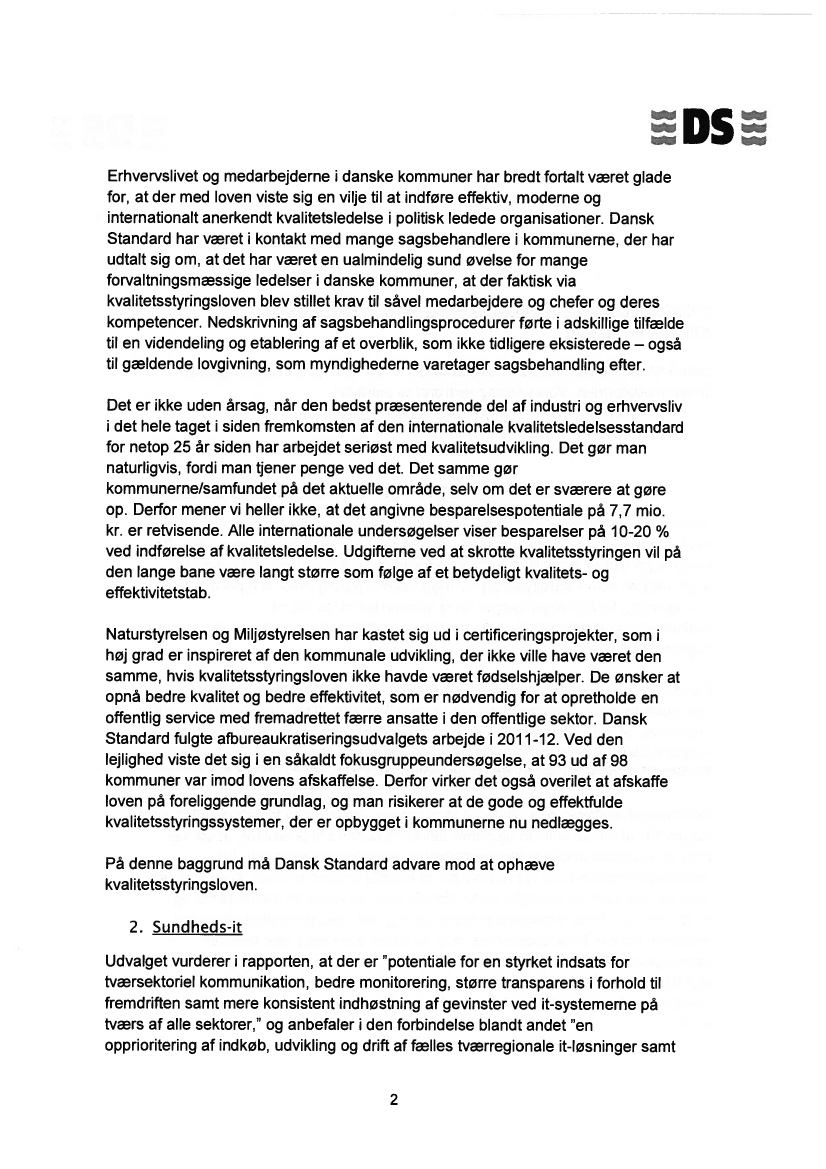 DS

Erhvervslivet og medarbejderne i danske kommuner har bredt fortalt været glade for, at der med loven viste sig en vilje til at indføre effektiv, moderne og internationalt anerkendt kvalitetsledelse i politisk ledede organisationer. Dansk Standard har været i kontakt med mange sagsbehandlere i kommunerne, der har udtalt sig om, at det har været en ualmindelig sund øvelse for mange forvaltningsmæssige ledelser i danske kommuner, at der faktisk via kvalitetsstyringsloven blev stillet krav til såvel medarbejdere og chefer og deres kompetencer. Nedskrivning af sagsbehandlingsprocedurer førte i adskillige tilfælde til en videndeling og etablering af et overblik, som ikke tidligere eksisterede – også til gældende lovgivning, som myndighederne varetager sagsbehandling efter.

Det er ikke uden årsag, når den bedst præsenterende del af industri og erhvervsliv i det hele taget i siden fremkomsten af den internationale kvalitetsledelsesstandard for netop 25 år siden har arbejdet seriøst med kvalitetsudvikling. Det gør man naturligvis, fordi man tjener penge ved det. Det samme gør kommunerne/samfundet på det aktuelle område, selv om det er sværere at gøre op. Derfor mener vi heller ikke, at det angivne besparelsespotentiale på 7,7 mio. kr. er retvisende. Alle internationale undersøgelser viser besparelser på 10-20 % ved indførelse af kvalitetsledelse. Udgifterne ved at skrotte kvalitetsstyringen vil på den lange bane være langt større som følge af et betydeligt kvalitets- og effektivitetstab.

Naturstyrelsen og Miljøstyrelsen har kastet sig ud i certificeringsprojekter, som i høj grad er inspireret af den kommunale udvikling, der ikke ville have været den samme, hvis kvalitetsstyringsloven ikke havde været fødselshjælper. De ønsker at opnå bedre kvalitet og bedre effektivitet, som er nødvendig for at opretholde en offentlig service med fremadrettet færre ansatte i den offentlige sektor. Dansk Standard fulgte afbureaukratiseringsudvalgets arbejde i 2011-12. Ved den lejlighed viste det sig i en såkaldt fokusgruppeundersøgelse, at 93 ud af 98 kommuner var imod lovens afskaffelse. Derfor virker det også overilet at afskaffe loven på foreliggende grundlag, og man risikerer at de gode og effektfulde kvalitetsstyringssystemer, der er opbygget i kommunerne nu nedlægges.

På denne baggrund må Dansk Standard advare mod at ophæve kvalitetsstyringsloven.

2. Sundheds-it

Udvalget vurderer i rapporten, at der er "potentiale for en styrket indsats for tværsektoriel kommunikation, bedre monitorering, større transparens i forhold til fremdriften samt mere konsistent indhøstning af gevinster ved it-systemerne på tværs af alle sektorer," og anbefaler i den forbindelse blandt andet "en opprioritering af indkøb, udvikling og drift af fælles tværregionale it-løsninger samt

2